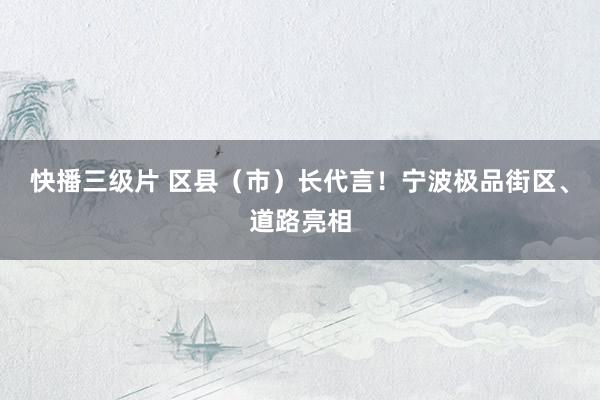 快播三级片 区县（市）长代言！宁波极品街区、道路亮相